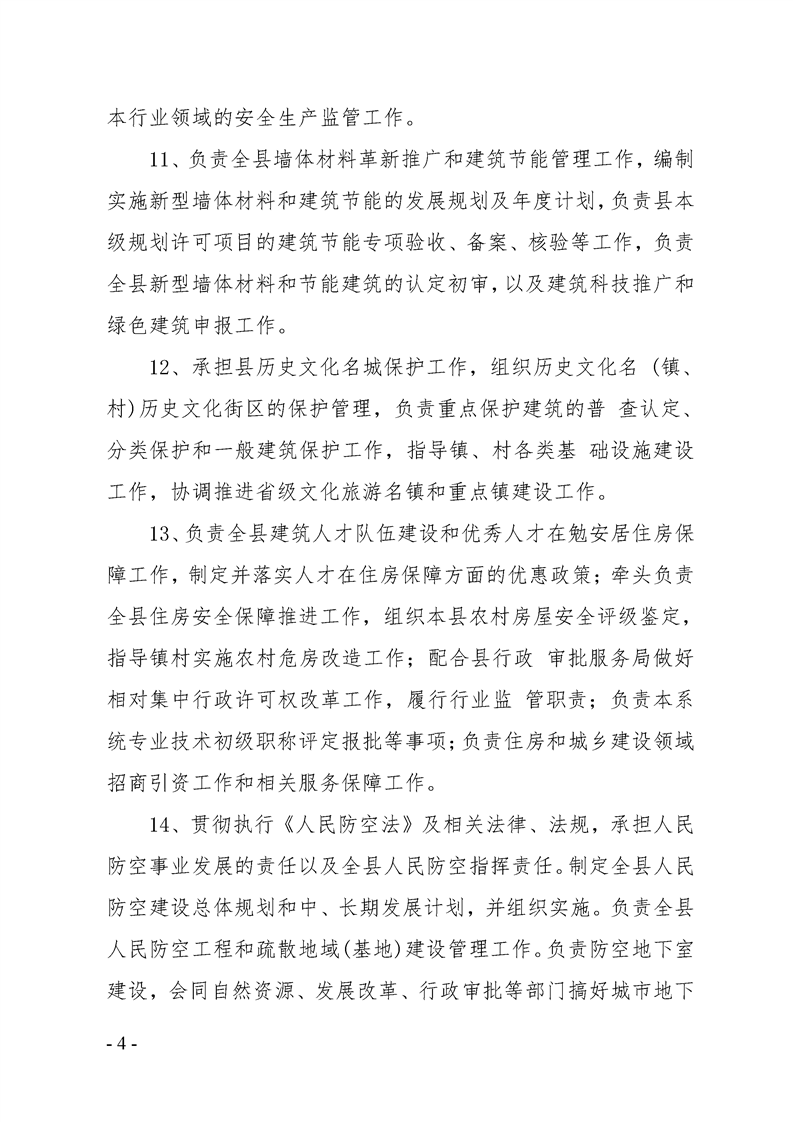 本行业领域的安全生产监管工作。

11、负责全县墙体材料革新推广和建筑节能管理工作，编制实施新型墙体材料和建筑节能的发展规划及年度计划，负责县本级规划许可项目的建筑节能专项验收、备案、核验等工作，负责全县新型墙体材料和节能建筑的认定初审，以及建筑科技推广和绿色建筑申报工作。

12、承担县历史文化名城保护工作，组织历史文化名（镇、村)历史文化街区的保护管理，负责重点保护建筑的普 查认定、分类保护和一般建筑保护工作，指导镇、村各类基 础设施建设工作，协调推进省级文化旅游名镇和重点镇建设工作。

13、负责全县建筑人才队伍建设和优秀人才在勉安居住房保障工作，制定并落实人才在住房保障方面的优惠政策；牵头负责全县住房安全保障推进工作，组织本县农村房屋安全评级鉴定，指导镇村实施农村危房改造工作；配合县行政 审批服务局做好相对集中行政许可权改革工作，履行行业监 管职责；负责本系统专业技术初级职称评定报批等事项；负责住房和城乡建设领域招商引资工作和相关服务保障工作。

14、贯彻执行《人民防空法》及相关法律、法规，承担人民防空事业发展的责任以及全县人民防空指挥责任。制定全县人民防空建设总体规划和中、长期发展计划，并组织实施。负责全县人民防空工程和疏散地域(基地)建设管理工作。负责防空地下室建设，会同自然资源、发展改革、行政审批等部门搞好城市地下

- 4 -